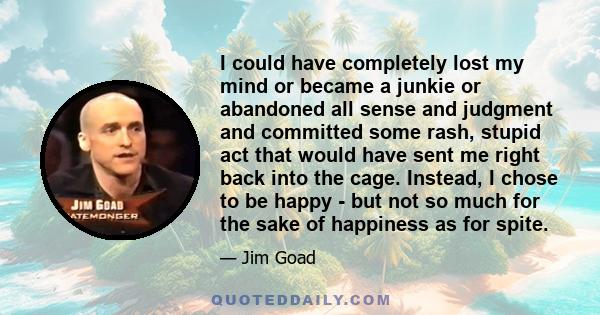 JIM GOAD
ATEMONGER

I could have completely lost my mind or became a junkie or abandoned all sense and judgment and committed some rash, stupid act that would have sent me right back into the cage. Instead, I chose to be happy - but not so much for the sake of happiness as for spite.

— Jim Goad

QUOTEDDAILY.COM